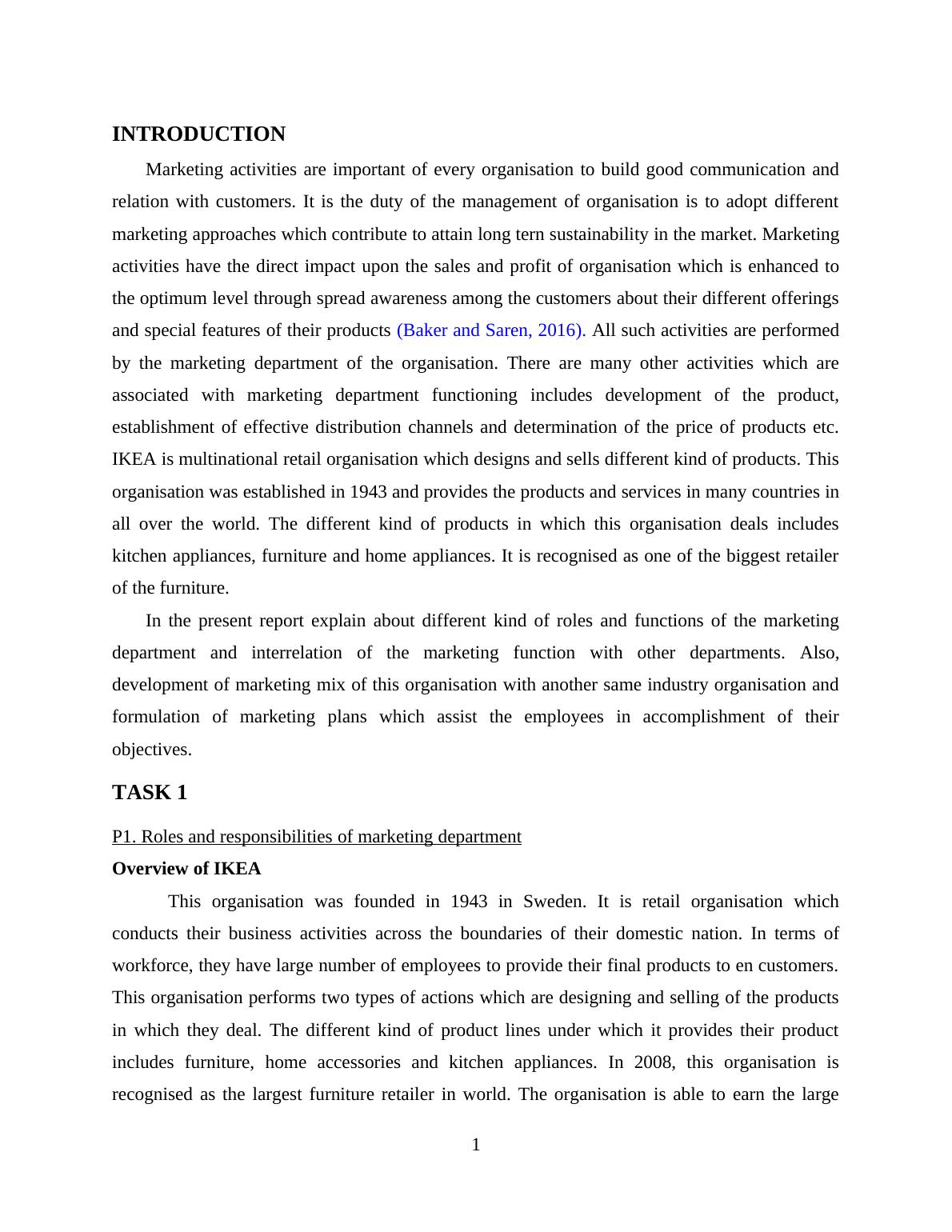 INTRODUCTION

Marketing activities are important of every organisation to build good communication and relation with customers. It is the duty of the management of organisation is to adopt different marketing approaches which contribute to attain long tern sustainability in the market. Marketing activities have the direct impact upon the sales and profit of organisation which is enhanced to the optimum level through spread awareness among the customers about their different offerings and special features of their products (Baker and Saren, 2016). All such activities are performed by the marketing department of the organisation. There are many other activities which are associated with marketing department functioning includes development of the product, establishment of effective distribution channels and determination of the price of products etc. IKEA is multinational retail organisation which designs and sells different kind of products. This organisation was established in 1943 and provides the products and services in many countries in all over the world. The different kind of products in which this organisation deals includes kitchen appliances, furniture and home appliances. It is recognised as one of the biggest retailer of the furniture.

In the present report explain about different kind of roles and functions of the marketing department and interrelation of the marketing function with other departments. Also, development of marketing mix of this organisation with another same industry organisation and formulation of marketing plans which assist the employees in accomplishment of their objectives.

TASK 1

P1. Roles and responsibilities of marketing department

Overview of IKEA

This organisation was founded in 1943 in Sweden. It is retail organisation which conducts their business activities across the boundaries of their domestic nation. In terms of workforce, they have large number of employees to provide their final products to en customers. This organisation performs two types of actions which are designing and selling of the products in which they deal. The different kind of product lines under which it provides their product includes furniture, home accessories and kitchen appliances. In 2008, this organisation is recognised as the largest furniture retailer in world. The organisation is able to earn the large

1